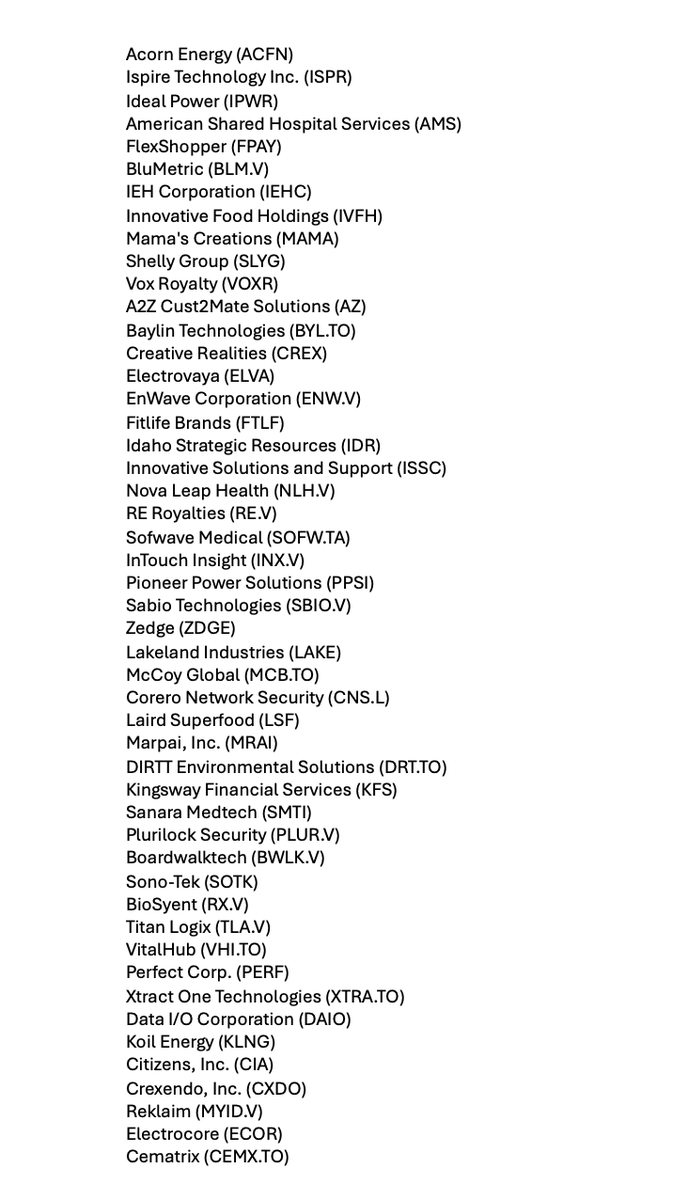 Acorn Energy (ACFN)
Ispire Technology Inc. (ISPR)
Ideal Power (IPWR)
American Shared Hospital Services (AMS)
FlexShopper (FPAY)
BluMetric (BLM.V)
IEH Corporation (IEHC)
Innovative Food Holdings (IVFH)
Mama's Creations (MAMA)
Shelly Group (SLYG)
Vox Royalty (VOXR)
A2Z Cust2Mate Solutions (AZ)
Baylin Technologies (BYL.TO)
Creative Realities (CREX)
Electrovaya (ELVA)
EnWave Corporation (ENW.V)
Fitlife Brands (FTLF)
Idaho Strategic Resources (IDR)
Innovative Solutions and Support (ISSC)
Nova Leap Health (NLH.V)
RE Royalties (RE.V)
Sofwave Medical (SOFW.TA)
InTouch Insight (INX.V)
Pioneer Power Solutions (PPSI)
Sabio Technologies (SBIO.V)
Zedge (ZDGE)
Lakeland Industries (LAKE)
McCoy Global (MCB.TO)
Corero Network Security (CNS.L)
Laird Superfood (LSF)
Marpai, Inc. (MRAI)
DIRTT Environmental Solutions (DRT.TO)
Kingsway Financial Services (KFS)
Sanara Medtech (SMTI)
Plurilock Security (PLUR.V)
Boardwalktech (BWLK.V)
Sono-Tek (SOTK)
BioSyent (RX.V)
Titan Logix (TLA.V)
VitalHub (VHI.TO)
Perfect Corp. (PERF)
Xtract One Technologies (XTRA.TO)
Data I/O Corporation (DAIO)
Koil Energy (KLNG)
Citizens, Inc. (CIA)
Crexendo, Inc. (CXDO)
Reklaim (MYID.V)
Electrocore (ECOR)
Cematrix (CEMX.TO)